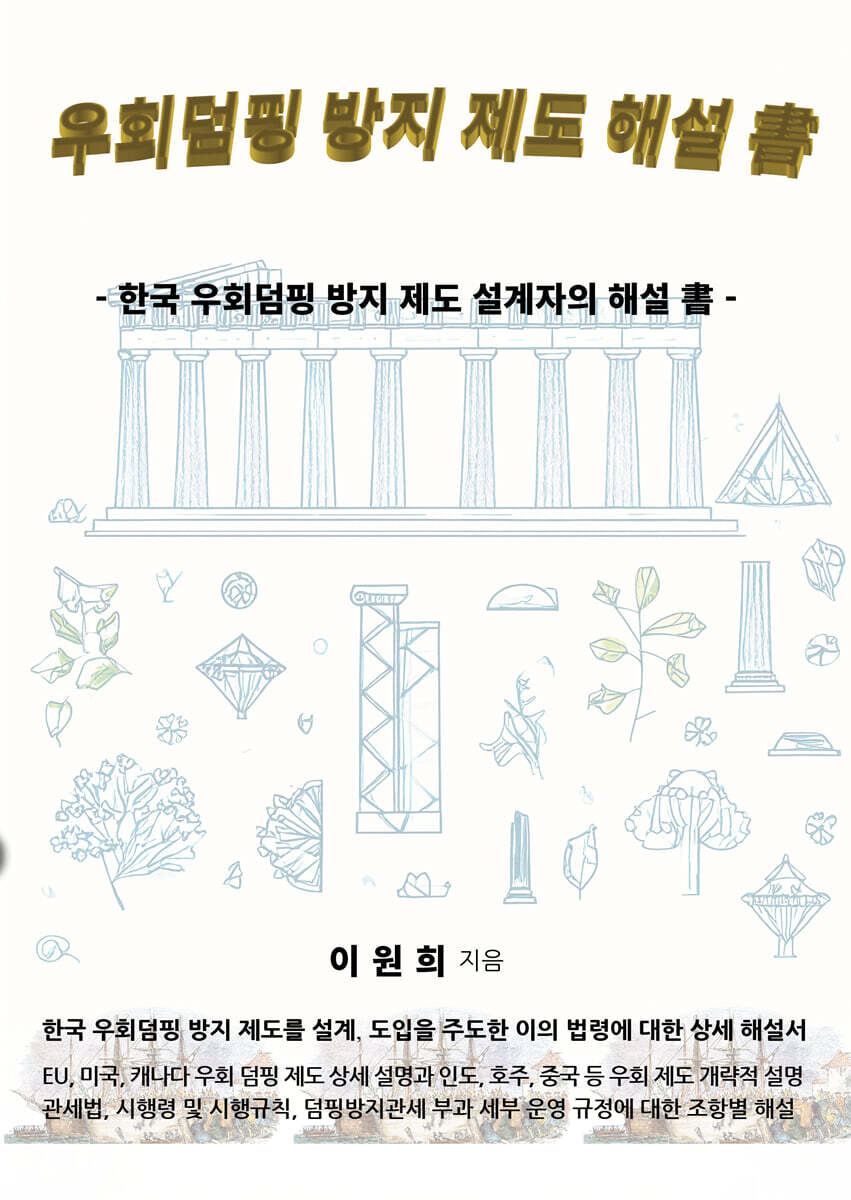 우회덤핑 방지 제도 해설 書

- 한국 우회덤핑 방지 제도 설계자의 해설 書 -

이 원 희 지음

한국 우회덤핑 방지 제도를 설계, 도입을 주도한 이의 법령에 대한 상세 해설서

EU, 미국, 캐나다 우회 덤핑 제도 상세 설명과 인도, 호주, 중국 등 우회 제도 개략적 설명
관세법, 시행령 및 시행규칙, 덤핑방지관세 부과 세부 운영 규정에 대한 조항별 해설